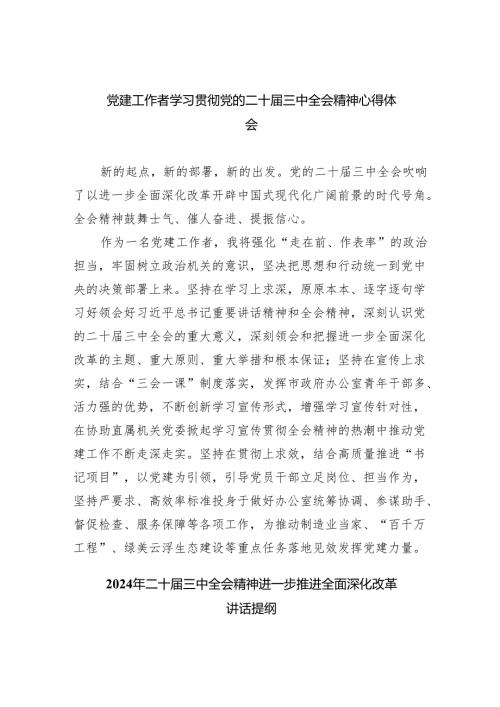 党建工作者学习贯彻党的二十届三中全会精神心得体会

新的起点，新的部署，新的出发。党的二十届三中全会吹响了以进一步全面深化改革开辟中国式现代化广阔前景的时代号角。全会精神鼓舞士气、催人奋进、提振信心。

作为一名党建工作者，我将强化“走在前、作表率”的政治担当，牢固树立政治机关的意识，坚决把思想和行动统一到党中央的决策部署上来。坚持在学习上求深，原原本本、逐字逐句学习好领会好习近平总书记重要讲话精神和全会精神，深刻认识党的二十届三中全会的重大意义，深刻领会和把握进一步全面深化改革的主题、重大原则、重大举措和根本保证；坚持在宣传上求实，结合“三会一课”制度落实，发挥市政府办公室青年干部多、活力强的优势，不断创新学习宣传形式，增强学习宣传针对性，在协助直属机关党委掀起学习宣传贯彻全会精神的热潮中推动党建工作不断走深走实。坚持在贯彻上求效，结合高质量推进“书记项目”，以党建为引领，引导党员干部立足岗位、担当作为，坚持严要求、高效率标准投身于做好办公室统筹协调、参谋助手、督促检查、服务保障等各项工作，为推动制造业当家、“百千万工程”、绿美云浮生态建设等重点任务落地见效发挥党建力量。

2024年二十届三中全会精神进一步推进全面深化改革讲话提纲